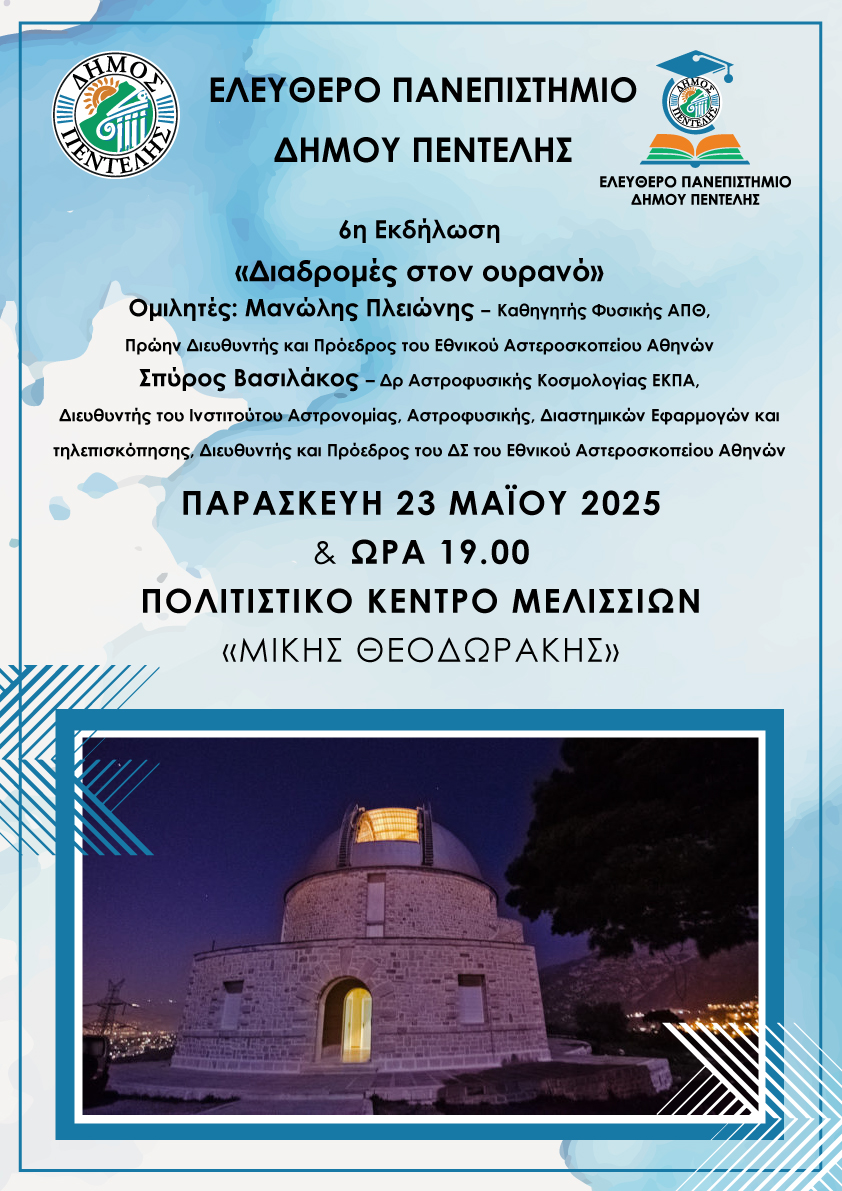 ΔΗΜΟΣ ΠΕΝΤΕΛΗΣ

ΕΛΕΥΘΕΡΟ ΠΑΝΕΠΙΣΤΗΜΙΟ ΔΗΜΟΥ ΠΕΝΤΕΛΗΣ

ΔΗΜΟΣ ΠΕΝΤΕΛΗΣ
ΕΛΕΥΘΕΡΟ ΠΑΝΕΠΙΣΤΗΜΙΟ ΔΗΜΟΥ ΠΕΝΤΕΛΗΣ

6η Εκδήλωση
«Διαδρομές στον ουρανό»
Ομιλητές: Μανώλης Πλειώνης – Καθηγητής Φυσικής ΑΠΘ, Πρώην Διευθυντής και Πρόεδρος του Εθνικού Αστεροσκοπείου Αθηνών
Σπύρος Βασιλάκος – Δρ Αστροφυσικής Κοσμολογίας ΕΚΠΑ, Διευθυντής του Ινστιτούτου Αστρονομίας, Αστροφυσικής, Διαστημικών Εφαρμογών και τηλεπισκόπησης, Διευθυντής και Πρόεδρος του ΔΣ του Εθνικού Αστεροσκοπείου Αθηνών

ΠΑΡΑΣΚΕΥΗ 23 ΜΑΪΟΥ 2025
& ΩΡΑ 19.00
ΠΟΛΙΤΙΣΤΙΚΟ ΚΕΝΤΡΟ ΜΕΛΙΣΣΙΩΝ
«ΜΙΚΗΣ ΘΕΟΔΩΡΑΚΗΣ»